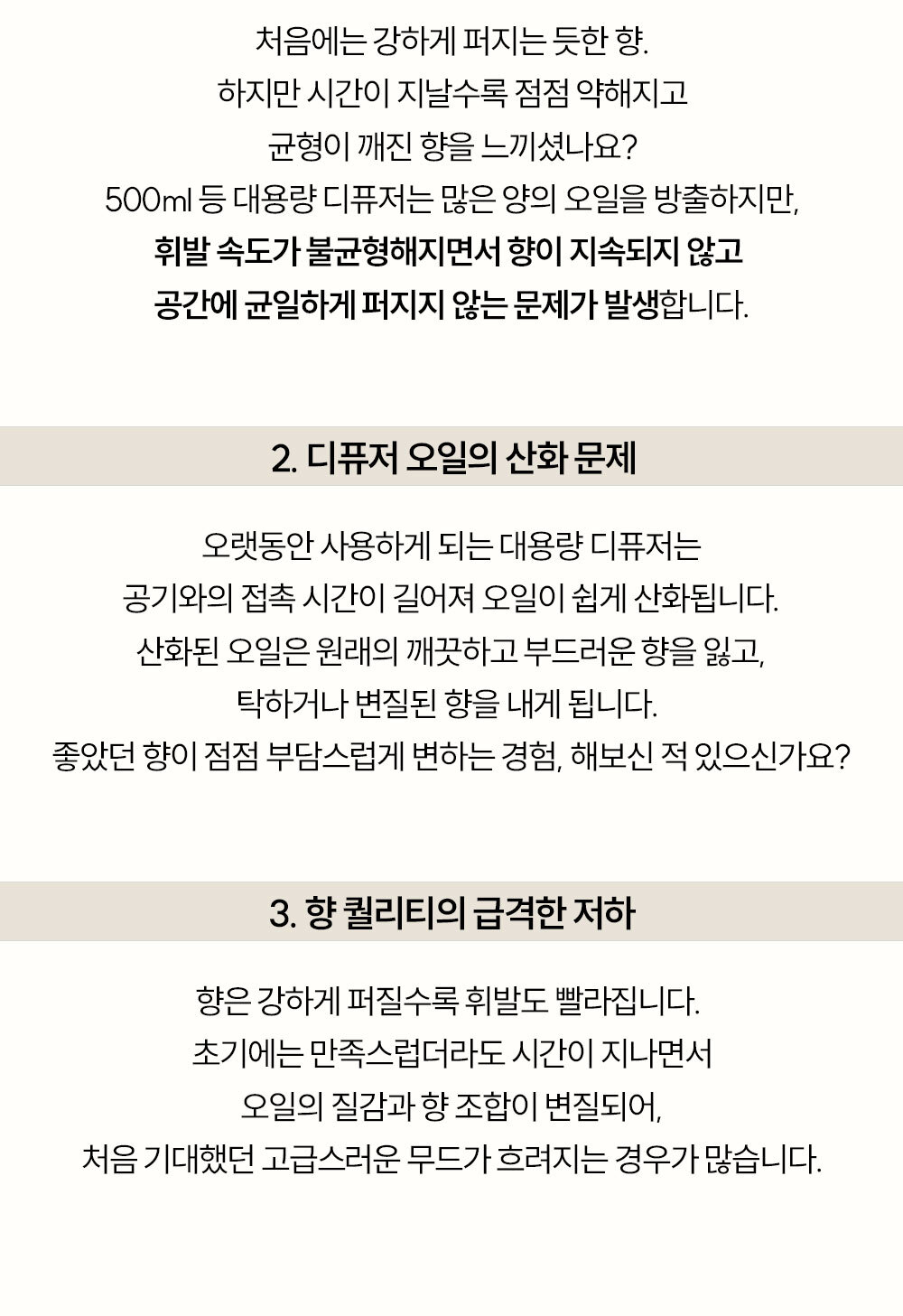 처음에는 강하게 퍼지는 듯한 향.
하지만 시간이 지날수록 점점 약해지고
균형이 깨진 향을 느끼셨나요?
500ml 등 대용량 디퓨저는 많은 양의 오일을 방출하지만,
휘발 속도가 불균형해지면서 향이 지속되지 않고
공간에 균일하게 퍼지지 않는 문제가 발생합니다.

2. 디퓨저 오일의 산화 문제

오랫동안 사용하게 되는 대용량 디퓨저는
공기와의 접촉 시간이 길어져 오일이 쉽게 산화됩니다.
산화된 오일은 원래의 깨끗하고 부드러운 향을 잃고,
탁하거나 변질된 향을 내게 됩니다.
좋았던 향이 점점 부담스럽게 변하는 경험, 해보신 적 있으신가요?

3. 향 퀄리티의 급격한 저하

향은 강하게 퍼질수록 휘발도 빨라집니다.
초기에는 만족스럽더라도 시간이 지나면서
오일의 질감과 향 조합이 변질되어,
처음 기대했던 고급스러운 무드가 흐려지는 경우가 많습니다.